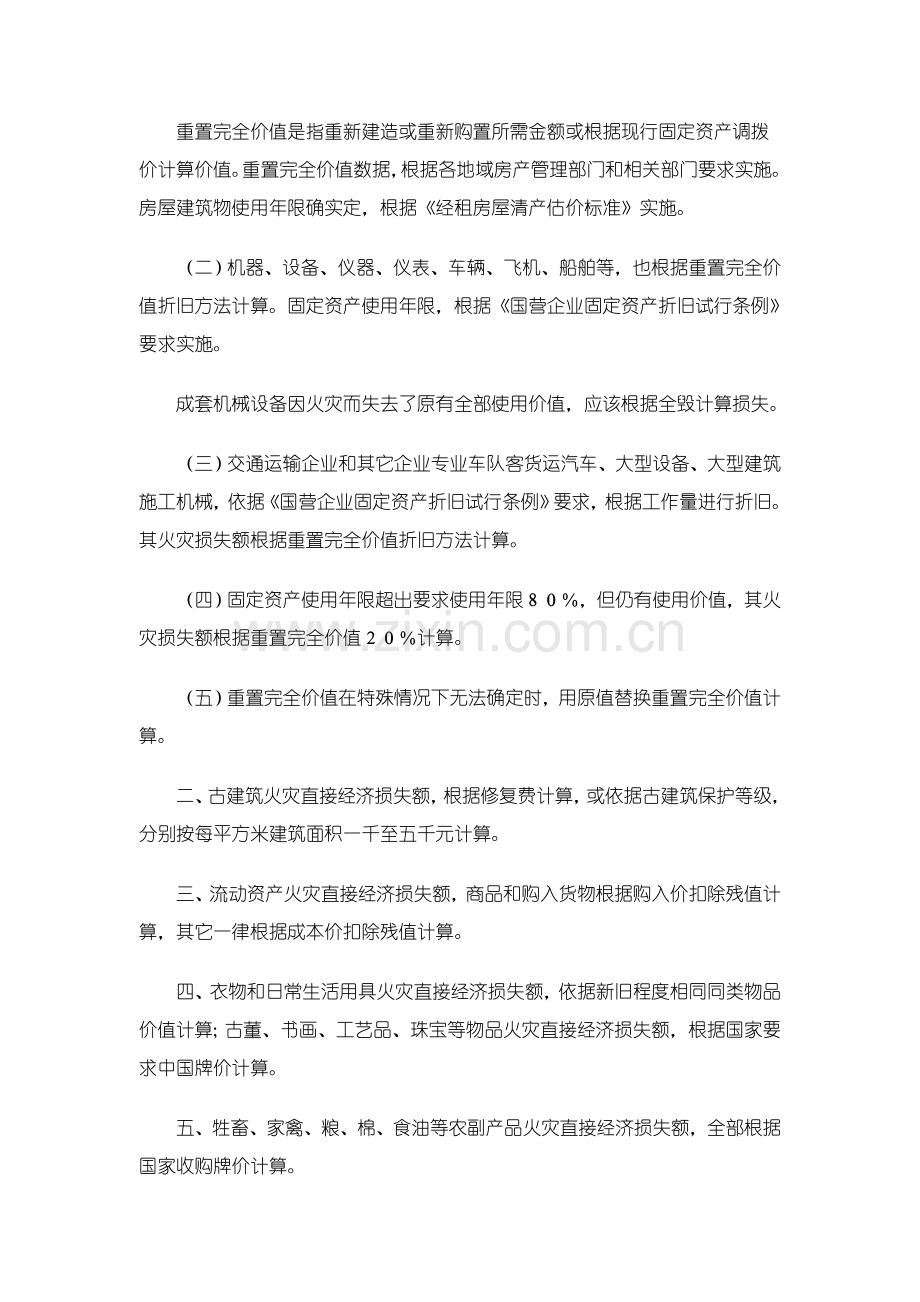 重置完全价值是指重新建造或重新购置所需金额或根据现行固定资产调拨价计算价值。重置完全价值数据，根据各地域房产管理部门和相关部门要求实施。房屋建筑物使用年限确实定，根据《经租房屋清产估价标准》实施。

（二）机器、设备、仪器、仪表、车辆、飞机、船舶等，也根据重置完全价值折旧方法计算。固定资产使用年限，根据《国营企业固定资产折旧试行条例》要求实施。

成套机械设备因火灾而失去了原有全部使用价值，应该根据全毁计算损失。

（三）交通运输企业和其它企业专业车队客货运汽车、大型设备、大型建筑施工机械，依据《国营企业固定资产折旧试行条例》要求，根据工作量进行折旧。其火灾损失额根据重置完全价值折旧方法计算。

（四）固定资产使用年限超出要求使用年限８０％，但仍有使用价值，其火灾损失额根据重置完全价值２０％计算。

（五）重置完全价值在特殊情况下无法确定时，用原值替换重置完全价值计算。

二、古建筑火灾直接经济损失额，根据修复费计算，或依据古建筑保护等级，分别按每平方米建筑面积一千至五千元计算。

三、流动资产火灾直接经济损失额，商品和购入货物根据购入价扣除残值计算，其它一律根据成本价扣除残值计算。

四、衣物和日常生活用具火灾直接经济损失额，依据新旧程度相同同类物品价值计算；古董、书画、工艺品、珠宝等物品火灾直接经济损失额，根据国家要求中国牌价计算。

五、牲畜、家禽、粮、棉、食油等农副产品火灾直接经济损失额，全部根据国家收购牌价计算。

www.zixin.com.cn